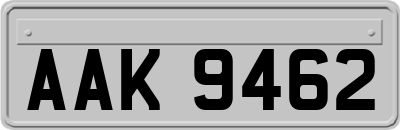 AAK 9462